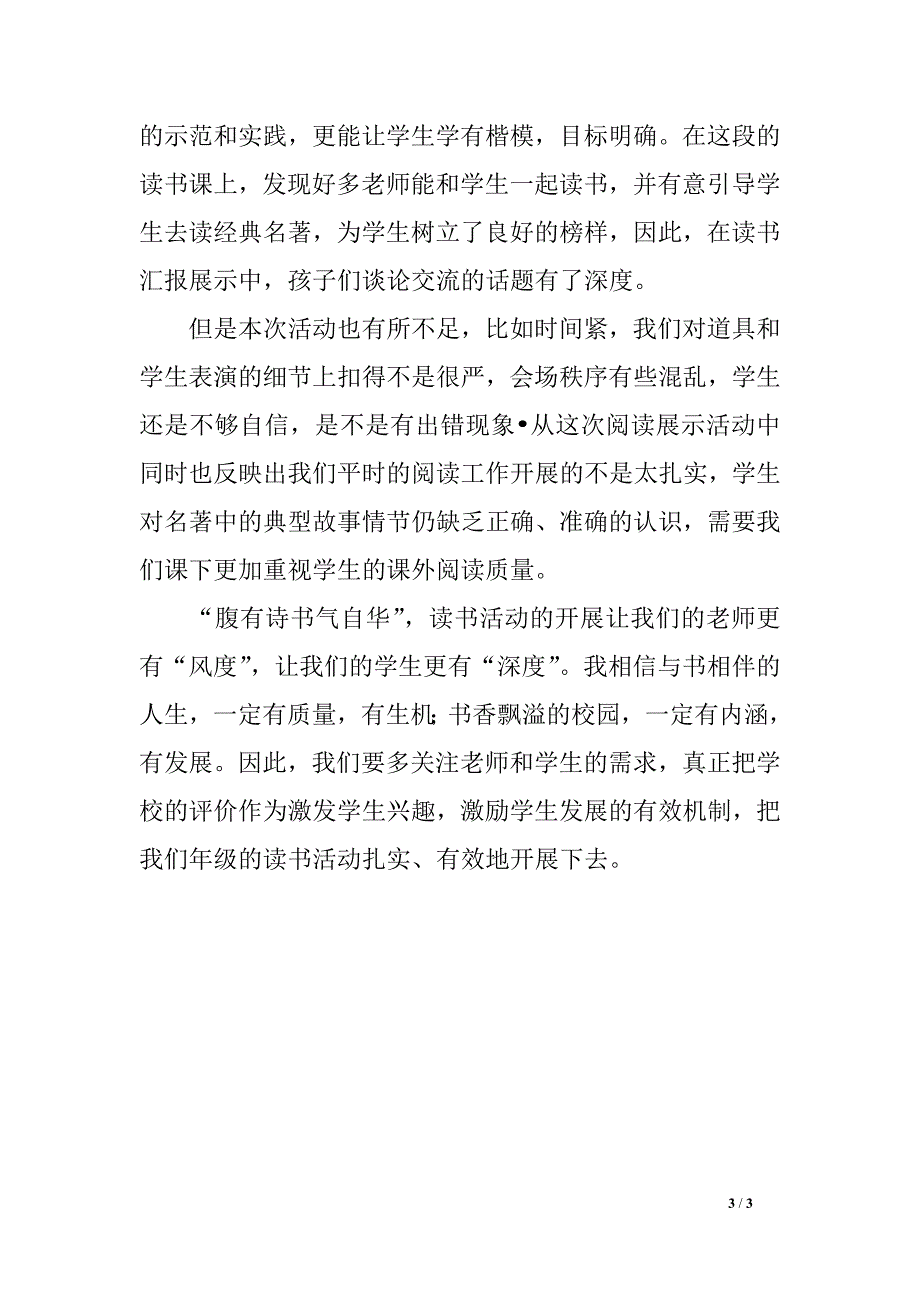 的示范和实践，更能让学生学有楷模，目标明确。在这段的读书课上，发现好多老师能和学生一起读书，并有意引导学生去读经典名著，为学生树立了良好的榜样，因此，在读书汇报展示中，孩子们谈论交流的话题有了深度。

但是本次活动也有所不足，比如时间紧，我们对道具和学生表演的细节上扣得不是很严，会场秩序有些混乱，学生还是不够自信，是不是有出错现象•从这次阅读展示活动中同时也反映出我们平时的阅读工作开展的不是太扎实，学生对名著中的典型故事情节仍缺乏正确、准确的认识，需要我们课下更加重视学生的课外阅读质量。

“腹有诗书气自华”，读书活动的开展让我们的老师更有“风度”，让我们的学生更有“深度”。我相信与书相伴的人生，一定有质量，有生机;书香飘溢的校园，一定有内涵，有发展。因此，我们要多关注老师和学生的需求，真正把学校的评价作为激发学生兴趣，激励学生发展的有效机制，把我们年级的读书活动扎实、有效地开展下去。

3 / 3